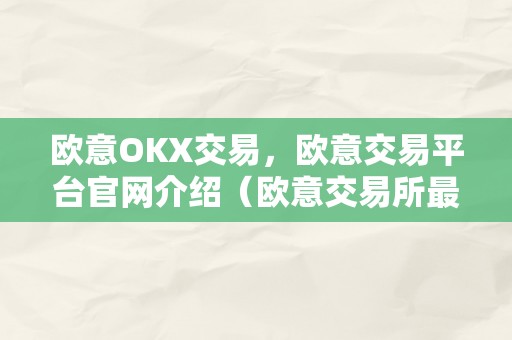 欧意OKX交易，欧意交易平台官网介绍（欧意交易所最